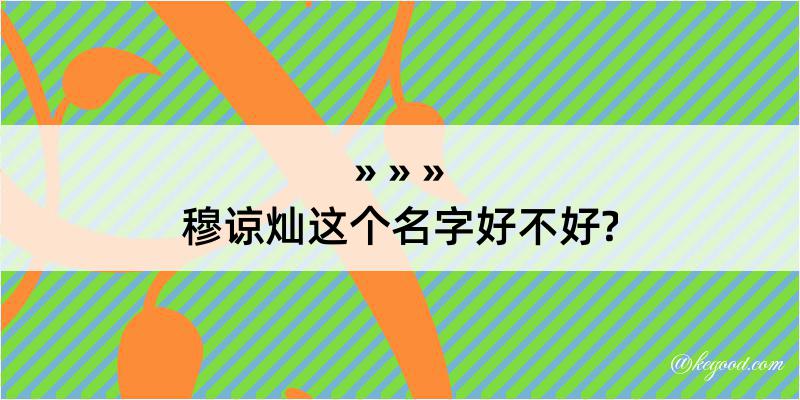 » » »
穆谅灿这个名字好不好?

@kegood.com